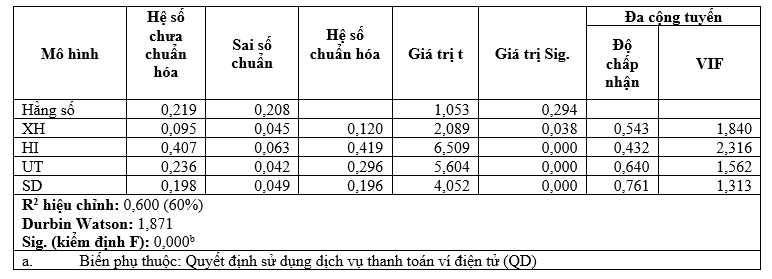 | Mô hình | Hệ số chưa chuẩn hóa | Sai số chuẩn | Hệ số chuẩn hóa | Giá trị t | Giá trị Sig. | Đa cộng tuyến: Độ chấp nhận | Đa cộng tuyến: VIF |
|---|---|---|---|---|---|---|---|
| Hằng số | 0,219 | 0,208 | | 1,053 | 0,294 | | |
| XH | 0,095 | 0,045 | 0,120 | 2,089 | 0,038 | 0,543 | 1,840 |
| HI | 0,407 | 0,063 | 0,419 | 6,509 | 0,000 | 0,432 | 2,316 |
| UT | 0,236 | 0,042 | 0,296 | 5,604 | 0,000 | 0,640 | 1,562 |
| SD | 0,198 | 0,049 | 0,196 | 4,052 | 0,000 | 0,761 | 1,313 |

$R^2$ hiệu chỉnh: 0,600 (60%)
Durbin Watson: 1,871
Sig. (kiểm định F): $0,000^b$
a. Biến phụ thuộc: Quyết định sử dụng dịch vụ thanh toán ví điện tử (QD)